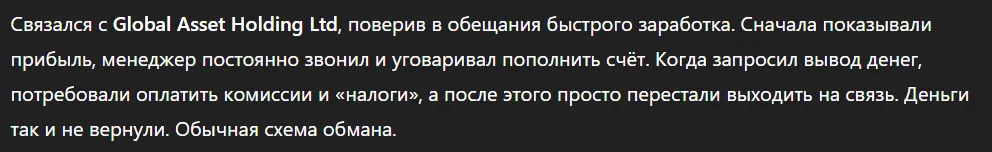 Связался с Global Asset Holding Ltd, поверив в обещания быстрого заработка. Сначала показывали прибыль, менеджер постоянно звонил и уговаривал пополнить счёт. Когда запросил вывод денег, потребовали оплатить комиссии и «налоги», а после этого просто перестали выходить на связь. Деньги так и не вернули. Обычная схема обмана.